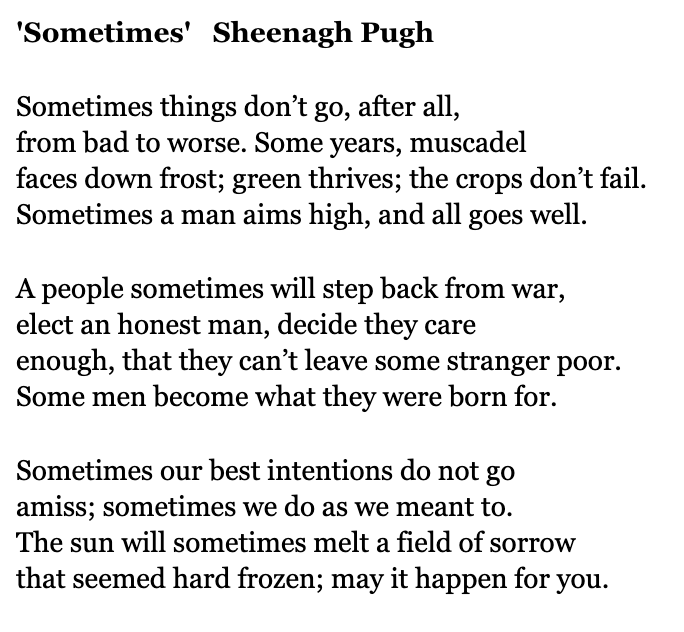 'Sometimes' Sheenagh Pugh

Sometimes things don’t go, after all,
from bad to worse. Some years, muscadel
faces down frost; green thrives; the crops don’t fail.
Sometimes a man aims high, and all goes well.

A people sometimes will step back from war,
elect an honest man, decide they care
enough, that they can’t leave some stranger poor.
Some men become what they were born for.

Sometimes our best intentions do not go
amiss; sometimes we do as we meant to.
The sun will sometimes melt a field of sorrow
that seemed hard frozen; may it happen for you.